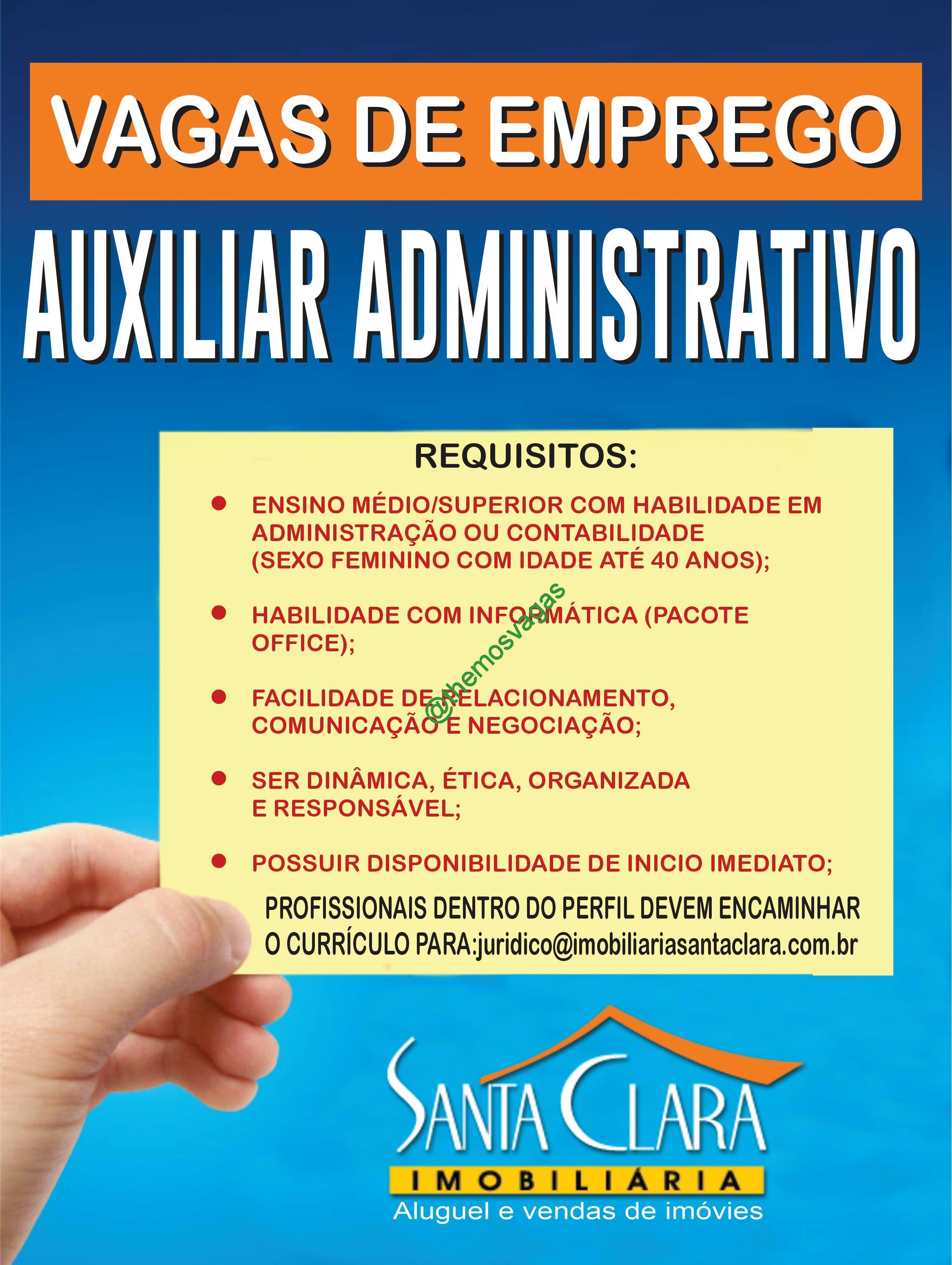 VAGAS DE EMPREGO

AUXILIAR ADMINISTRATIVO

REQUISITOS:

• ENSINO MÉDIO/SUPERIOR COM HABILIDADE EM ADMINISTRAÇÃO OU CONTABILIDADE (SEXO FEMININO COM IDADE ATÉ 40 ANOS);

• HABILIDADE COM INFORMÁTICA (PACOTE OFFICE);

• FACILIDADE DE RELACIONAMENTO, COMUNICAÇÃO E NEGOCIAÇÃO;

• SER DINÂMICA, ÉTICA, ORGANIZADA E RESPONSÁVEL;

• POSSUIR DISPONIBILIDADE DE INICIO IMEDIATO;

PROFISSIONAIS DENTRO DO PERFIL DEVEM ENCAMINHAR O CURRÍCULO PARA:juridico@imobiliariasantaclara.com.br

SANTA CLARA
IMOBILIÁRIA
Aluguel e vendas de imóvies

@themosvagas